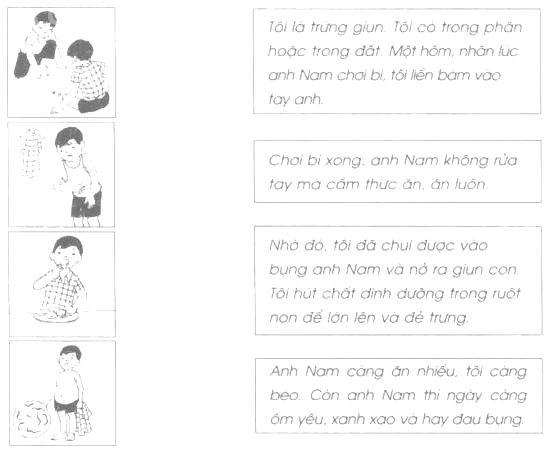 Tôi là trứng giun. Tôi có trong phân hoặc trong đất. Một hôm, nhân lúc anh Nam chơi bi, tôi liền bám vào tay anh.

Chơi bi xong, anh Nam không rửa tay mà cầm thức ăn, ăn luôn.

Nhờ đó, tôi đã chui được vào bụng anh Nam và nở ra giun con. Tôi hút chất dinh dưỡng trong ruột non để lớn lên và đẻ trứng.

Anh Nam càng ăn nhiều, tôi càng béo. Còn anh Nam thì ngày càng ốm yếu, xanh xao và hay đau bụng.